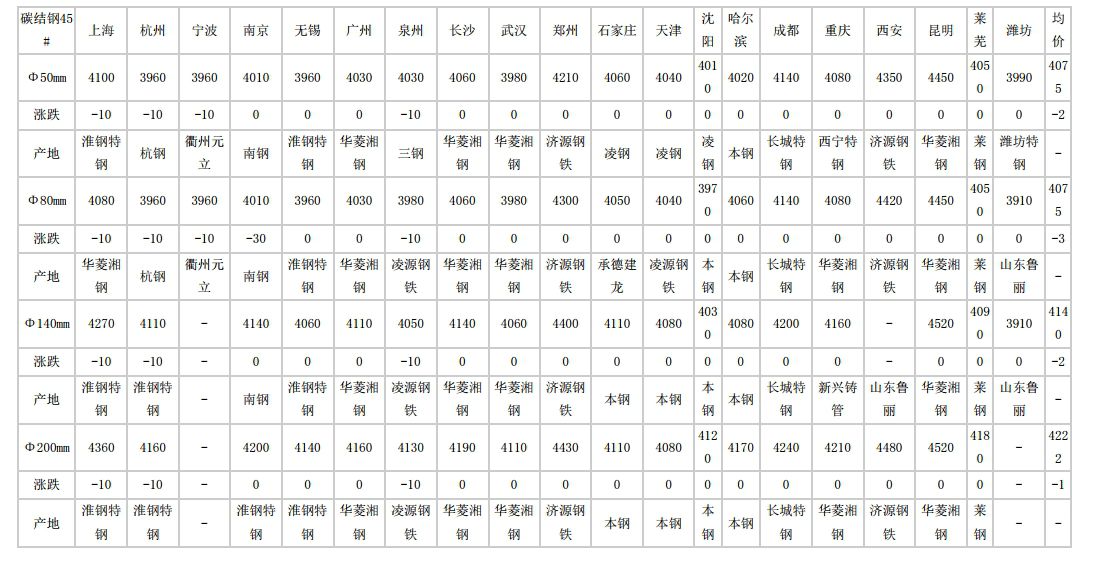 | 碳结钢45# | 上海 | 杭州 | 宁波 | 南京 | 无锡 | 广州 | 泉州 | 长沙 | 武汉 | 郑州 | 石家庄 | 天津 | 沈阳 | 哈尔滨 | 成都 | 重庆 | 西安 | 昆明 | 莱芜 | 潍坊 | 均价 |
|---|---|---|---|---|---|---|---|---|---|---|---|---|---|---|---|---|---|---|---|---|---|
| Φ50mm | 4100 | 3960 | 3960 | 4010 | 3960 | 4030 | 4030 | 4060 | 3980 | 4210 | 4060 | 4040 | 4010 | 4020 | 4140 | 4080 | 4350 | 4450 | 4050 | 3990 | 4075 |
| 涨跌 | -10 | -10 | -10 | 0 | 0 | 0 | -10 | 0 | 0 | 0 | 0 | 0 | 0 | 0 | 0 | 0 | 0 | 0 | 0 | 0 | -2 |
| 产地 | 淮钢特钢 | 杭钢 | 衢州元立 | 南钢 | 淮钢特钢 | 华菱湘钢 | 三钢 | 华菱湘钢 | 华菱湘钢 | 济源钢铁 | 凌钢 | 凌钢 | 凌钢 | 本钢 | 长城特钢 | 西宁特钢 | 济源钢铁 | 华菱湘钢 | 莱钢 | 潍坊特钢 | - |
| Φ80mm | 4080 | 3960 | 3960 | 4010 | 3960 | 4030 | 3980 | 4060 | 3980 | 4300 | 4050 | 4040 | 3970 | 4060 | 4140 | 4080 | 4420 | 4450 | 4050 | 3910 | 4075 |
| 涨跌 | -10 | -10 | -10 | -30 | 0 | 0 | -10 | 0 | 0 | 0 | 0 | 0 | 0 | 0 | 0 | 0 | 0 | 0 | 0 | 0 | -3 |
| 产地 | 华菱湘钢 | 杭钢 | 衢州元立 | 南钢 | 淮钢特钢 | 华菱湘钢 | 凌源钢铁 | 华菱湘钢 | 华菱湘钢 | 济源钢铁 | 承德建龙 | 凌源钢铁 | 本钢 | 本钢 | 长城特钢 | 华菱湘钢 | 济源钢铁 | 华菱湘钢 | 莱钢 | 山东鲁丽 | - |
| Φ140mm | 4270 | 4110 | - | 4140 | 4060 | 4110 | 4050 | 4140 | 4060 | 4400 | 4110 | 4080 | 4030 | 4080 | 4200 | 4160 | - | 4520 | 4090 | 3910 | 4140 |
| 涨跌 | -10 | -10 | - | 0 | 0 | 0 | -10 | 0 | 0 | 0 | 0 | 0 | 0 | 0 | 0 | 0 | - | 0 | 0 | 0 | -2 |
| 产地 | 淮钢特钢 | 淮钢特钢 | - | 南钢 | 淮钢特钢 | 华菱湘钢 | 凌源钢铁 | 华菱湘钢 | 华菱湘钢 | 济源钢铁 | 本钢 | 本钢 | 本钢 | 本钢 | 长城特钢 | 新兴铸管 | 山东鲁丽 | 华菱湘钢 | 莱钢 | 山东鲁丽 | - |
| Φ200mm | 4360 | 4160 | - | 4200 | 4140 | 4160 | 4130 | 4190 | 4110 | 4430 | 4110 | 4080 | 4120 | 4170 | 4240 | 4210 | 4480 | 4520 | 4180 | - | 4222 |
| 涨跌 | -10 | -10 | - | 0 | 0 | 0 | -10 | 0 | 0 | 0 | 0 | 0 | 0 | 0 | 0 | 0 | 0 | 0 | 0 | - | -1 |
| 产地 | 淮钢特钢 | 淮钢特钢 | - | 淮钢特钢 | 淮钢特钢 | 华菱湘钢 | 凌源钢铁 | 华菱湘钢 | 华菱湘钢 | 济源钢铁 | 本钢 | 本钢 | 本钢 | 本钢 | 长城特钢 | 华菱湘钢 | 济源钢铁 | 华菱湘钢 | 莱钢 | - | - |